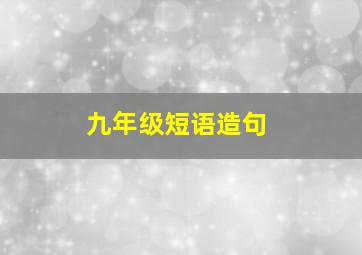 九年级短语造句